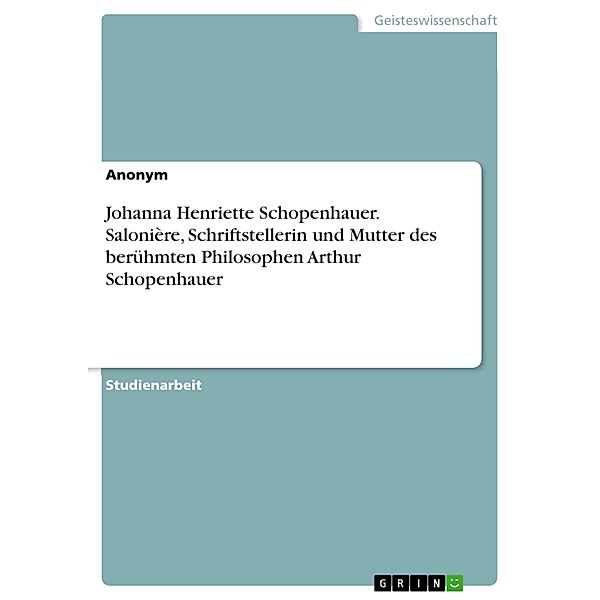 Geisteswissenschaft

Anonym

Johanna Henriette Schopenhauer. Salonière, Schriftstellerin und Mutter des berühmten Philosophen Arthur Schopenhauer

Studienarbeit

GRIN